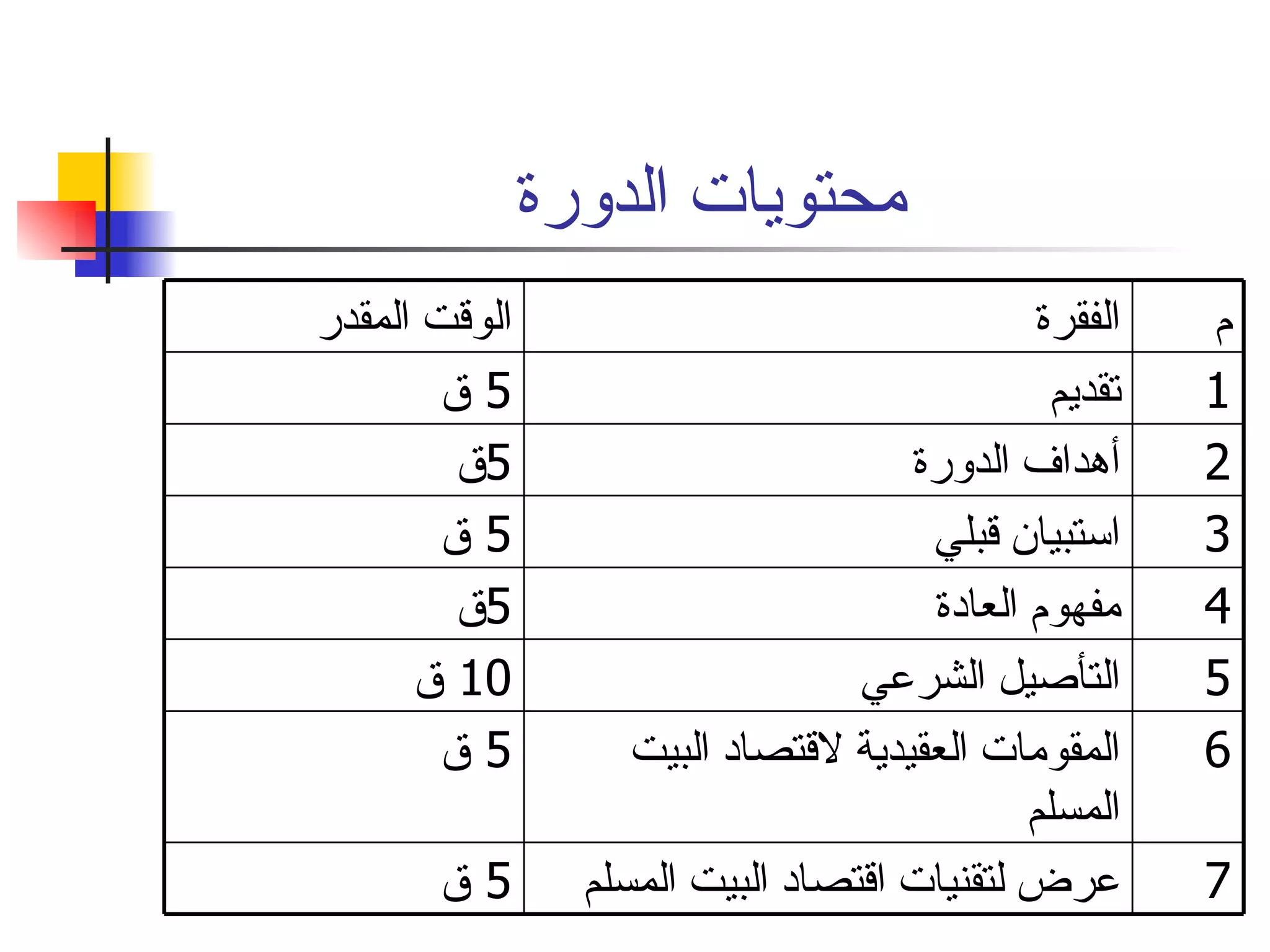 محتويات الدورة

| م | الفقرة | الوقت المقدر |
|---|---|---|
| 1 | تقديم | 5 ق |
| 2 | أهداف الدورة | 5ق |
| 3 | استبيان قبلي | 5 ق |
| 4 | مفهوم العادة | 5ق |
| 5 | التأصيل الشرعي | 10 ق |
| 6 | المقومات العقيدية لاقتصاد البيت المسلم | 5 ق |
| 7 | عرض لتقنيات اقتصاد البيت المسلم | 5 ق |